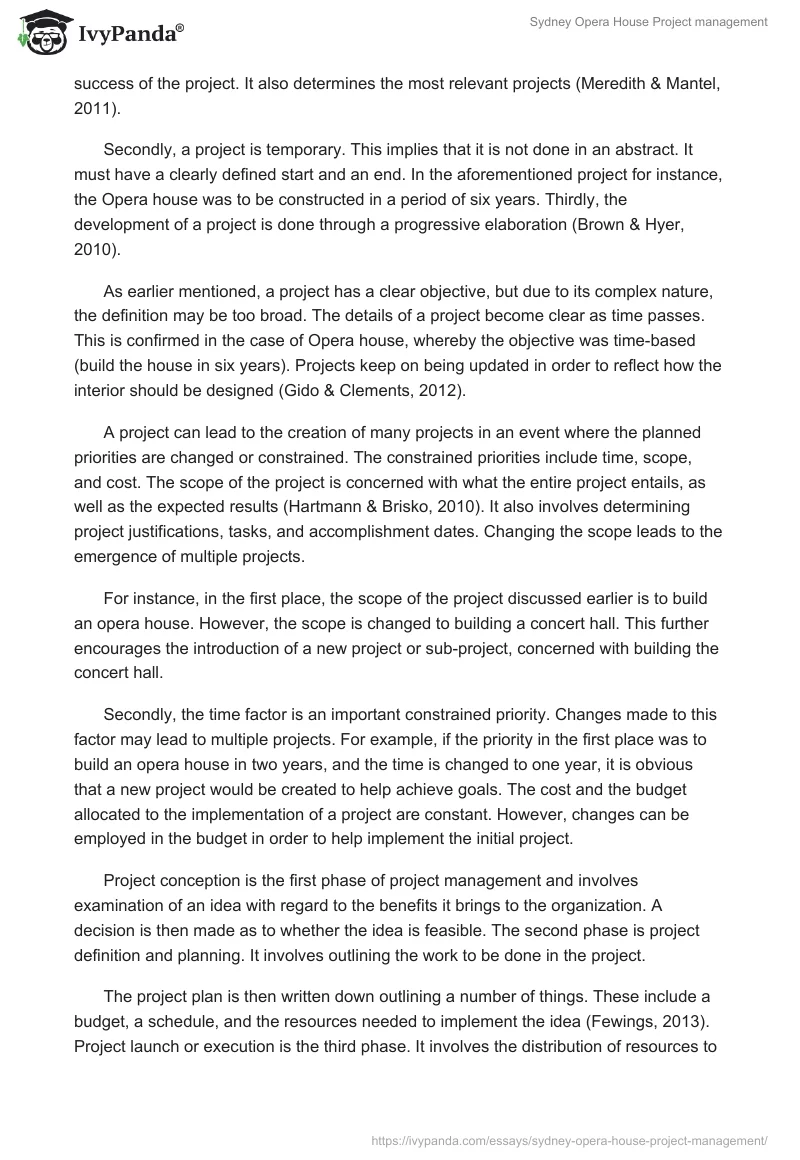 IvyPanda®

Sydney Opera House Project management

success of the project. It also determines the most relevant projects (Meredith & Mantel, 2011).

Secondly, a project is temporary. This implies that it is not done in an abstract. It must have a clearly defined start and an end. In the aforementioned project for instance, the Opera house was to be constructed in a period of six years. Thirdly, the development of a project is done through a progressive elaboration (Brown & Hyer, 2010).

As earlier mentioned, a project has a clear objective, but due to its complex nature, the definition may be too broad. The details of a project become clear as time passes. This is confirmed in the case of Opera house, whereby the objective was time-based (build the house in six years). Projects keep on being updated in order to reflect how the interior should be designed (Gido & Clements, 2012).

A project can lead to the creation of many projects in an event where the planned priorities are changed or constrained. The constrained priorities include time, scope, and cost. The scope of the project is concerned with what the entire project entails, as well as the expected results (Hartmann & Brisko, 2010). It also involves determining project justifications, tasks, and accomplishment dates. Changing the scope leads to the emergence of multiple projects.

For instance, in the first place, the scope of the project discussed earlier is to build an opera house. However, the scope is changed to building a concert hall. This further encourages the introduction of a new project or sub-project, concerned with building the concert hall.

Secondly, the time factor is an important constrained priority. Changes made to this factor may lead to multiple projects. For example, if the priority in the first place was to build an opera house in two years, and the time is changed to one year, it is obvious that a new project would be created to help achieve goals. The cost and the budget allocated to the implementation of a project are constant. However, changes can be employed in the budget in order to help implement the initial project.

Project conception is the first phase of project management and involves examination of an idea with regard to the benefits it brings to the organization. A decision is then made as to whether the idea is feasible. The second phase is project definition and planning. It involves outlining the work to be done in the project.

The project plan is then written down outlining a number of things. These include a budget, a schedule, and the resources needed to implement the idea (Fewings, 2013). Project launch or execution is the third phase. It involves the distribution of resources to

https://ivypanda.com/essays/sydney-opera-house-project-management/